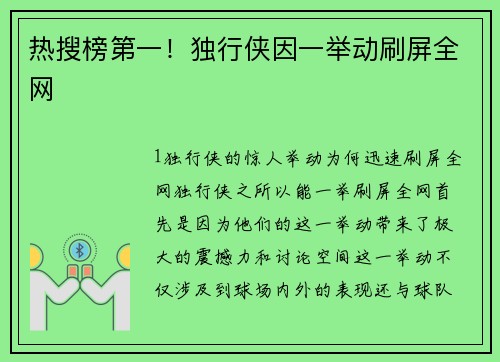 热搜榜第一！独行侠因一举动刷屏全网

1独行侠的惊人举动为何迅速刷屏全网独行侠之所以能一举刷屏全网首先是因为他们的这一举动带来了极大的震撼力和讨论空间这一举动不仅涉及到球场内外的表现还与球队